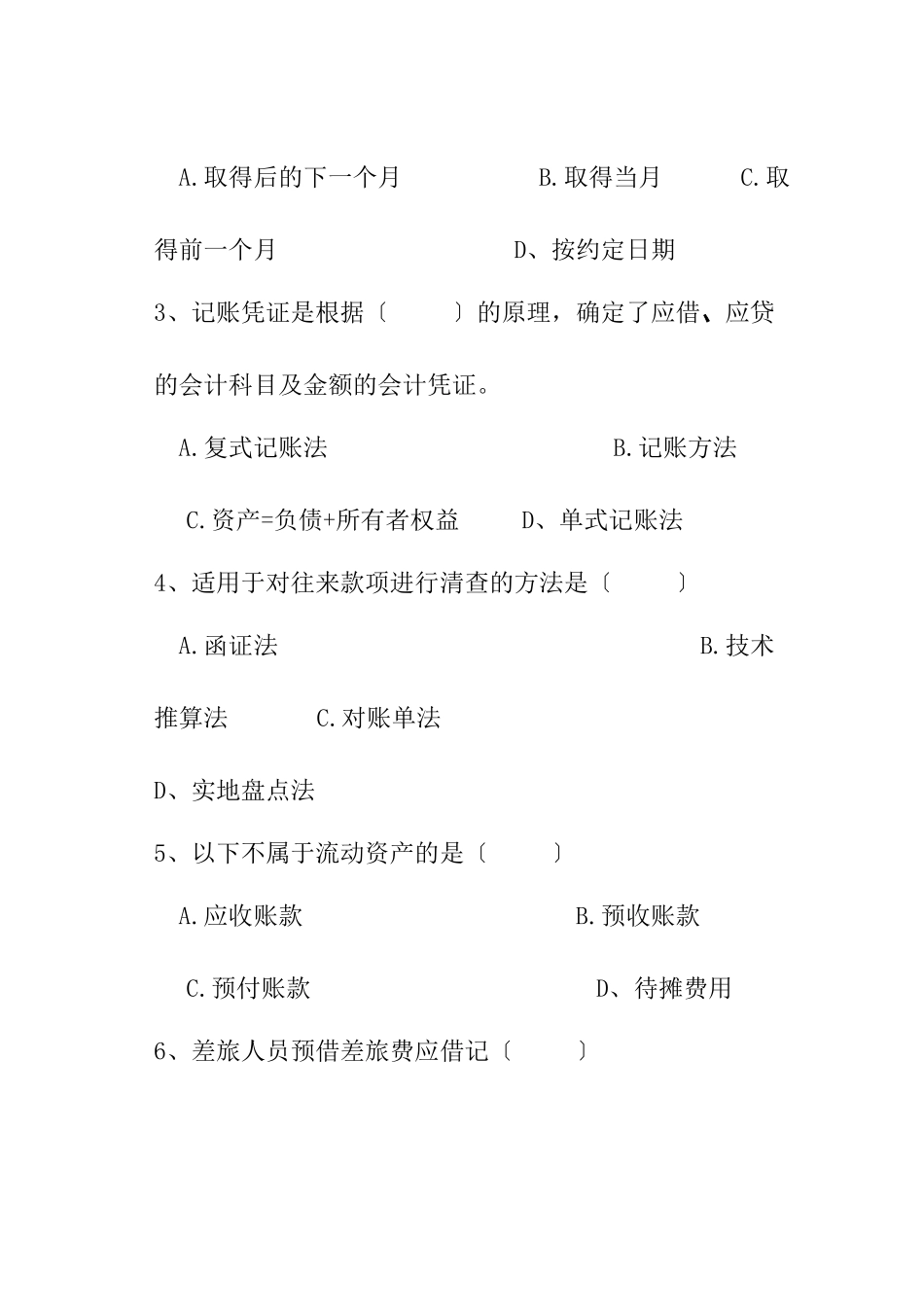 A.取得后的下一个月　　　　　B.取得当月　　　C.取得前一个月　　　　　　D、按约定日期

3、记账凭证是根据〔　　〕的原理，确定了应借、应贷的会计科目及金额的会计凭证。

A.复式记账法　　　　　　　　B.记账方法

C.资产=负债+所有者权益　　D、单式记账法

4、适用于对往来款项进行清查的方法是〔　　〕

A.函证法　　　　　　　　B.技术推算法　　C.对账单法

D、实地盘点法

5、以下不属于流动资产的是〔　　〕

A.应收账款　　　　　　B.预收账款

C.预付账款　　　　　　D、待摊费用

6、差旅人员预借差旅费应借记〔　　〕